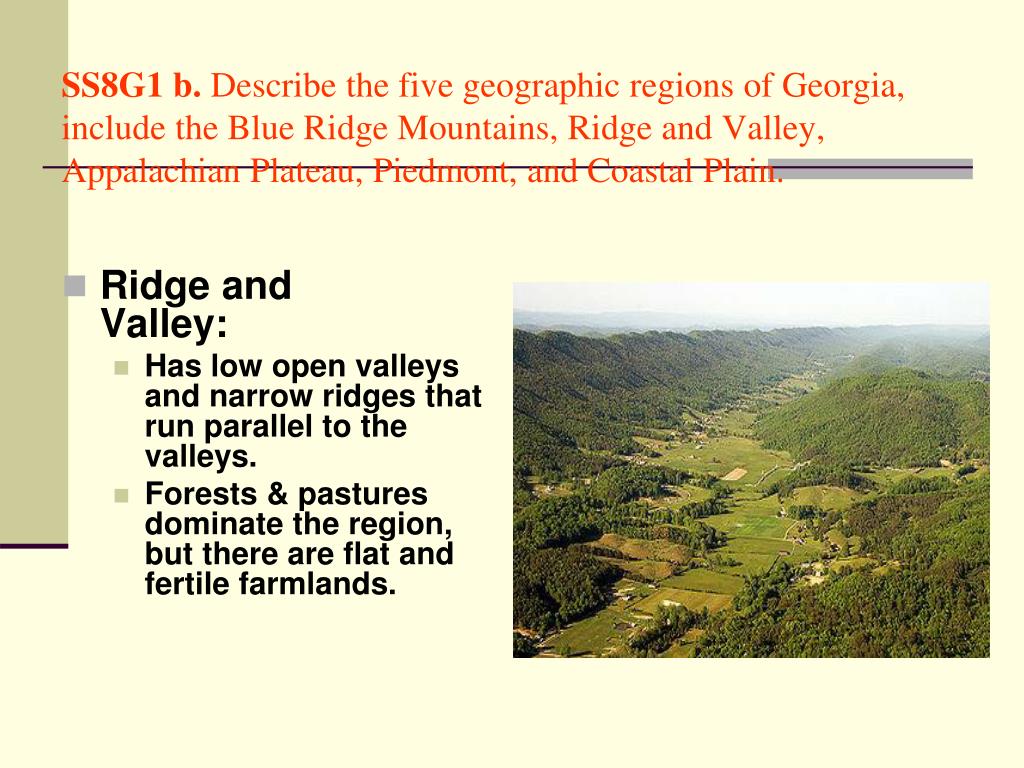 SS8G1 b. Describe the five geographic regions of Georgia, include the Blue Ridge Mountains, Ridge and Valley, Appalachian Plateau, Piedmont, and Coastal Plain.

Ridge and Valley:

Has low open valleys and narrow ridges that run parallel to the valleys.

Forests & pastures dominate the region, but there are flat and fertile farmlands.